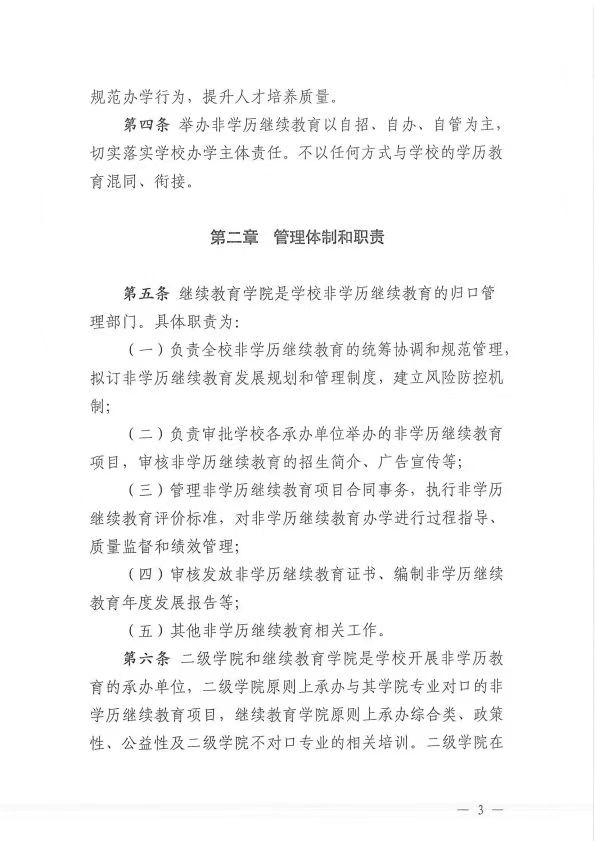 规范办学行为，提升人才培养质量。

第四条 举办非学历继续教育以自招、自办、自管为主，切实落实学校办学主体责任。不以任何方式与学校的学历教育混同、衔接。

第二章 管理体制和职责

第五条 继续教育学院是学校非学历继续教育的归口管理部门。具体职责为：

（一）负责全校非学历继续教育的统筹协调和规范管理，拟订非学历继续教育发展规划和管理制度，建立风险防控机制；

（二）负责审批学校各承办单位举办的非学历继续教育项目，审核非学历继续教育的招生简介、广告宣传等；

（三）管理非学历继续教育项目合同事务，执行非学历继续教育评价标准，对非学历继续教育办学进行过程指导、质量监督和绩效管理；

（四）审核发放非学历继续教育证书、编制非学历继续教育年度发展报告等；

（五）其他非学历继续教育相关工作。

第六条 二级学院和继续教育学院是学校开展非学历教育的承办单位，二级学院原则上承办与其学院专业对口的非学历继续教育项目，继续教育学院原则上承办综合类、政策性、公益性及二级学院不对口专业的相关培训。二级学院在

— 3 —